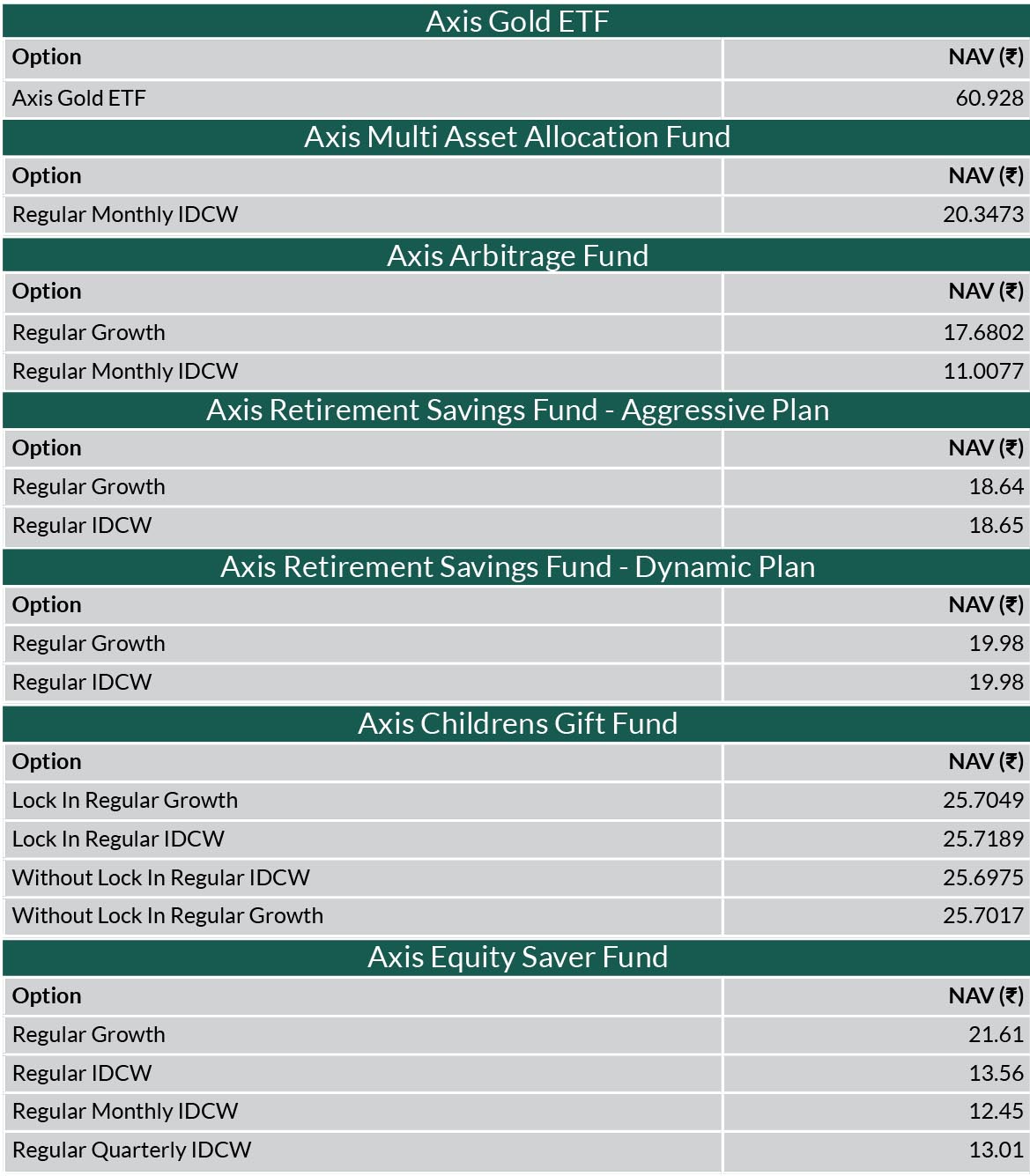 Axis Gold ETF

| Option | NAV (₹) |
|---|---|
| Axis Gold ETF | 60.928 |

Axis Multi Asset Allocation Fund

| Option | NAV (₹) |
|---|---|
| Regular Monthly IDCW | 20.3473 |

Axis Arbitrage Fund

| Option | NAV (₹) |
|---|---|
| Regular Growth | 17.6802 |
| Regular Monthly IDCW | 11.0077 |

Axis Retirement Savings Fund - Aggressive Plan

| Option | NAV (₹) |
|---|---|
| Regular Growth | 18.64 |
| Regular IDCW | 18.65 |

Axis Retirement Savings Fund - Dynamic Plan

| Option | NAV (₹) |
|---|---|
| Regular Growth | 19.98 |
| Regular IDCW | 19.98 |

Axis Childrens Gift Fund

| Option | NAV (₹) |
|---|---|
| Lock In Regular Growth | 25.7049 |
| Lock In Regular IDCW | 25.7189 |
| Without Lock In Regular IDCW | 25.6975 |
| Without Lock In Regular Growth | 25.7017 |

Axis Equity Saver Fund

| Option | NAV (₹) |
|---|---|
| Regular Growth | 21.61 |
| Regular IDCW | 13.56 |
| Regular Monthly IDCW | 12.45 |
| Regular Quarterly IDCW | 13.01 |